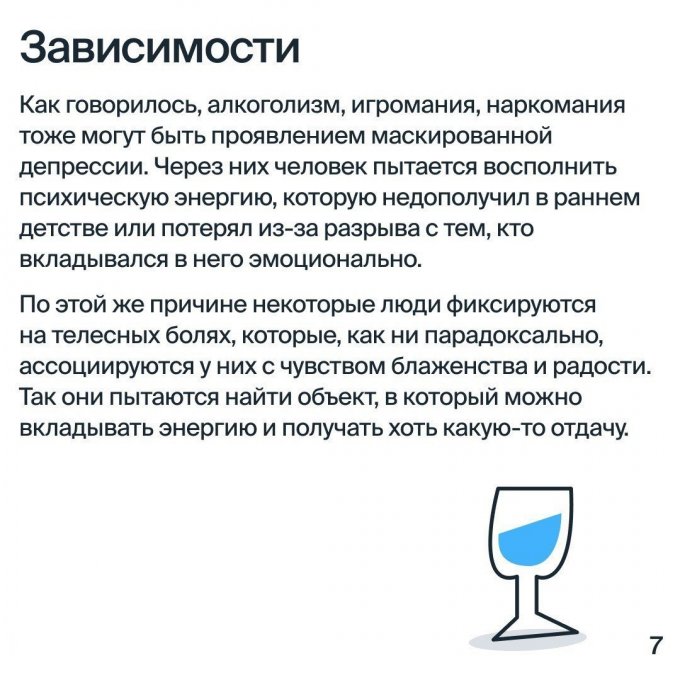 Зависимости

Как говорилось, алкоголизм, игромания, наркомания тоже могут быть проявлением маскированной депрессии. Через них человек пытается восполнить психическую энергию, которую недополучил в раннем детстве или потерял из-за разрыва с тем, кто вкладывался в него эмоционально.

По этой же причине некоторые люди фиксируются на телесных болях, которые, как ни парадоксально, ассоциируются у них с чувством блаженства и радости. Так они пытаются найти объект, в который можно вкладывать энергию и получать хоть какую-то отдачу.

7